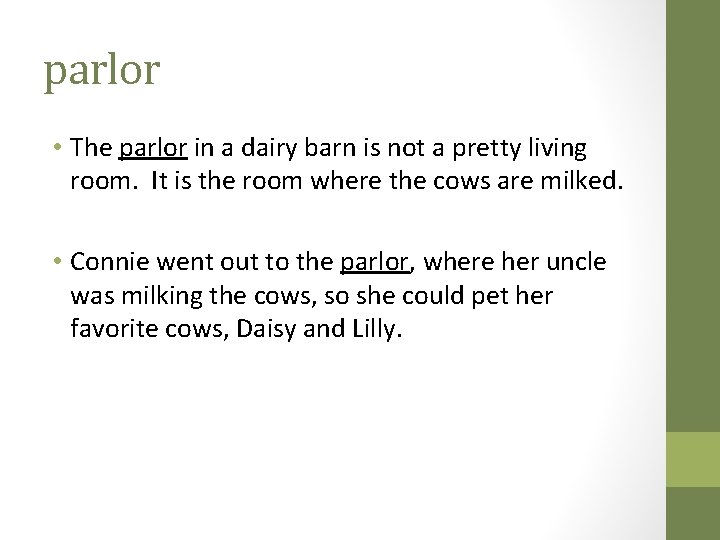 parlor

• The parlor in a dairy barn is not a pretty living room. It is the room where the cows are milked.

• Connie went out to the parlor, where her uncle was milking the cows, so she could pet her favorite cows, Daisy and Lilly.